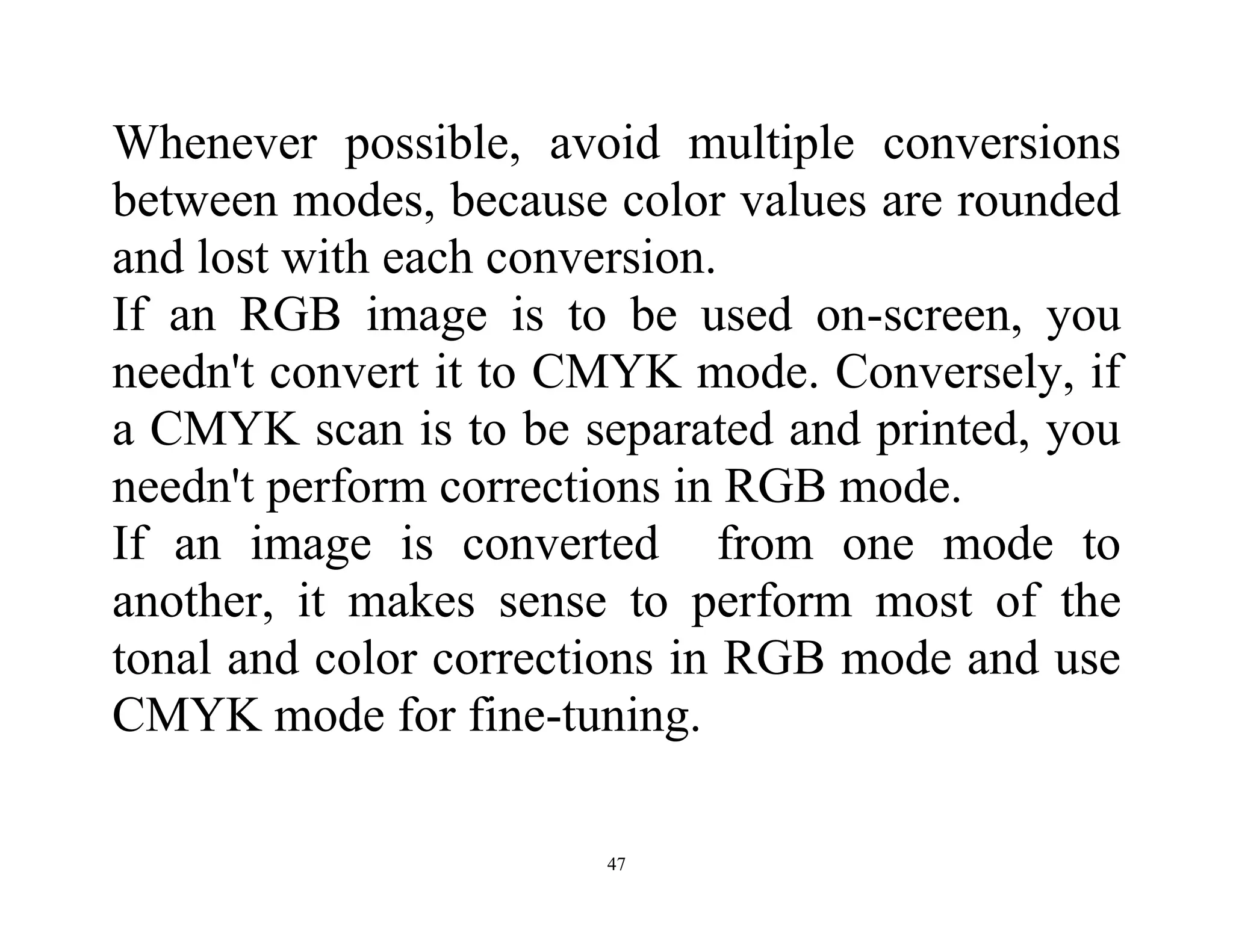 Whenever possible, avoid multiple conversions between modes, because color values are rounded and lost with each conversion.

If an RGB image is to be used on-screen, you needn't convert it to CMYK mode. Conversely, if a CMYK scan is to be separated and printed, you needn't perform corrections in RGB mode.

If an image is converted from one mode to another, it makes sense to perform most of the tonal and color corrections in RGB mode and use CMYK mode for fine-tuning.

47